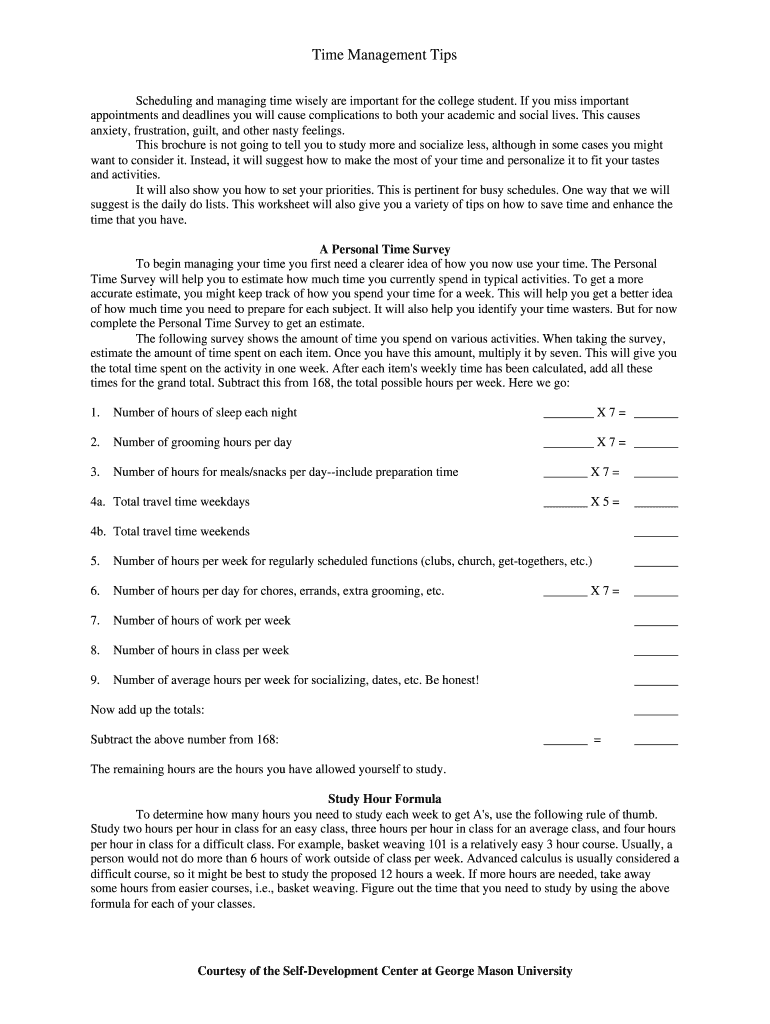 Time Management Tips

Scheduling and managing time wisely are important for the college student. If you miss important appointments and deadlines you will cause complications to both your academic and social lives. This causes anxiety, frustration, guilt, and other nasty feelings.

This brochure is not going to tell you to study more and socialize less, although in some cases you might want to consider it. Instead, it will suggest how to make the most of your time and personalize it to fit your tastes and activities.

It will also show you how to set your priorities. This is pertinent for busy schedules. One way that we will suggest is the daily do lists. This worksheet will also give you a variety of tips on how to save time and enhance the time that you have.

A Personal Time Survey

To begin managing your time you first need a clearer idea of how you now use your time. The Personal Time Survey will help you to estimate how much time you currently spend in typical activities. To get a more accurate estimate, you might keep track of how you spend your time for a week. This will help you get a better idea of how much time you need to prepare for each subject. It will also help you identify your time wasters. But for now complete the Personal Time Survey to get an estimate.

The following survey shows the amount of time you spend on various activities. When taking the survey, estimate the amount of time spent on each item. Once you have this amount, multiply it by seven. This will give you the total time spent on the activity in one week. After each item's weekly time has been calculated, add all these times for the grand total. Subtract this from 168, the total possible hours per week. Here we go:

1. Number of hours of sleep each night ________ X 7 = _______

2. Number of grooming hours per day ________ X 7 = _______

3. Number of hours for meals/snacks per day--include preparation time _______ X 7 = _______

4a. Total travel time weekdays _______ X 5 = _______

4b. Total travel time weekends _______

5. Number of hours per week for regularly scheduled functions (clubs, church, get-togethers, etc.) _______

6. Number of hours per day for chores, errands, extra grooming, etc. _______ X 7 = _______

7. Number of hours of work per week _______

8. Number of hours in class per week _______

9. Number of average hours per week for socializing, dates, etc. Be honest! _______

Now add up the totals: _______

Subtract the above number from 168: _______ = _______

The remaining hours are the hours you have allowed yourself to study.

Study Hour Formula

To determine how many hours you need to study each week to get A's, use the following rule of thumb. Study two hours per hour in class for an easy class, three hours per hour in class for an average class, and four hours per hour in class for a difficult class. For example, basket weaving 101 is a relatively easy 3 hour course. Usually, a person would not do more than 6 hours of work outside of class per week. Advanced calculus is usually considered a difficult course, so it might be best to study the proposed 12 hours a week. If more hours are needed, take away some hours from easier courses, i.e., basket weaving. Figure out the time that you need to study by using the above formula for each of your classes.

Courtesy of the Self-Development Center at George Mason University